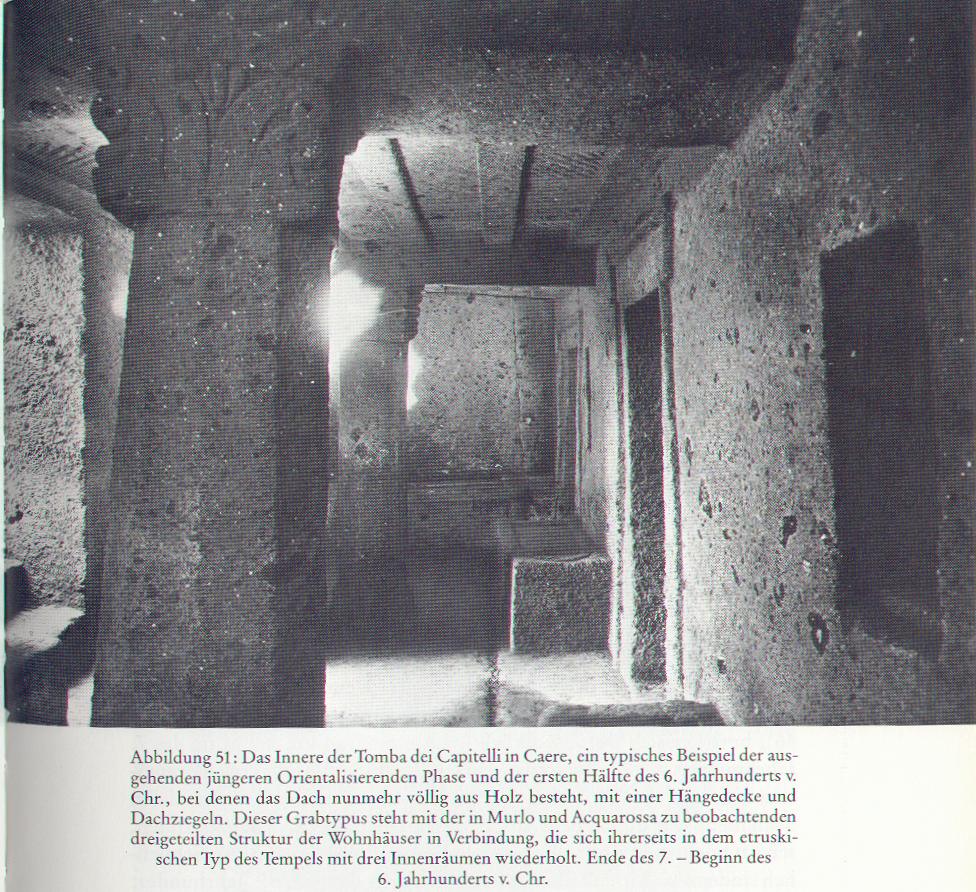 Abbildung 51: Das Innere der Tomba dei Capitelli in Caere, ein typisches Beispiel der ausgehenden jüngeren Orientalisierenden Phase und der ersten Hälfte des 6. Jahrhunderts v. Chr., bei denen das Dach nunmehr völlig aus Holz besteht, mit einer Hängedecke und Dachziegeln. Dieser Grabtypus steht mit der in Murlo und Acquarossa zu beobachtenden dreigeteilten Struktur der Wohnhäuser in Verbindung, die sich ihrerseits in dem etruskischen Typ des Tempels mit drei Innenräumen wiederholt. Ende des 7. – Beginn des 6. Jahrhunderts v. Chr.